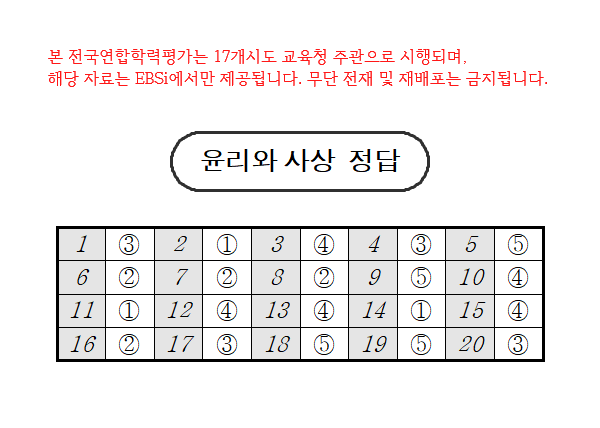 본 전국연합학력평가는 17개시도 교육청 주관으로 시행되며,
해당 자료는 EBSi에서만 제공됩니다. 무단 전재 및 재배포는 금지됩니다.

윤리와 사상 정답

| 1 | ③ | 2 | ① | 3 | ④ | 4 | ③ | 5 | ⑤ |
|---|---|---|---|---|---|---|---|---|---|
| 6 | ② | 7 | ② | 8 | ② | 9 | ⑤ | 10 | ④ |
| 11 | ① | 12 | ④ | 13 | ④ | 14 | ① | 15 | ④ |
| 16 | ② | 17 | ③ | 18 | ⑤ | 19 | ⑤ | 20 | ③ |